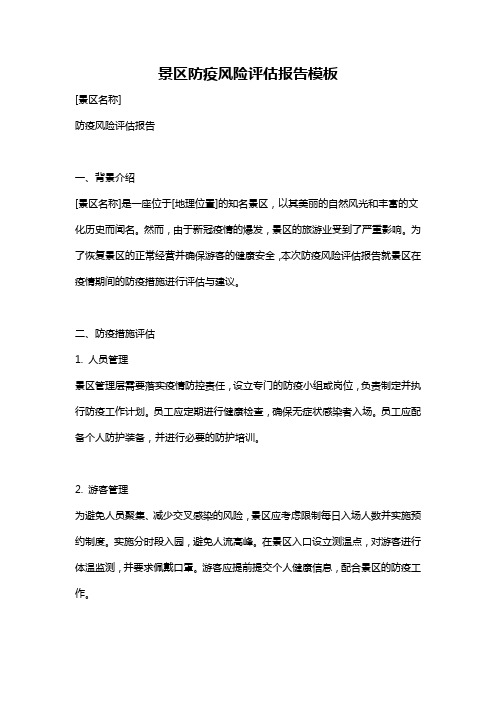 景区防疫风险评估报告模板

[景区名称]

防疫风险评估报告

一、背景介绍

[景区名称]是一座位于[地理位置]的知名景区，以其美丽的自然风光和丰富的文化历史而闻名。然而，由于新冠疫情的爆发，景区的旅游业受到了严重影响。为了恢复景区的正常经营并确保游客的健康安全，本次防疫风险评估报告就景区在疫情期间的防疫措施进行评估与建议。

二、防疫措施评估

1. 人员管理

景区管理层需要落实疫情防控责任，设立专门的防疫小组或岗位，负责制定并执行防疫工作计划。员工应定期进行健康检查，确保无症状感染者入场。员工应配备个人防护装备，并进行必要的防护培训。

2. 游客管理

为避免人员聚集、减少交叉感染的风险，景区应考虑限制每日入场人数并实施预约制度。实施分时段入园，避免人流高峰。在景区入口设立测温点，对游客进行体温监测，并要求佩戴口罩。游客应提前提交个人健康信息，配合景区的防疫工作。